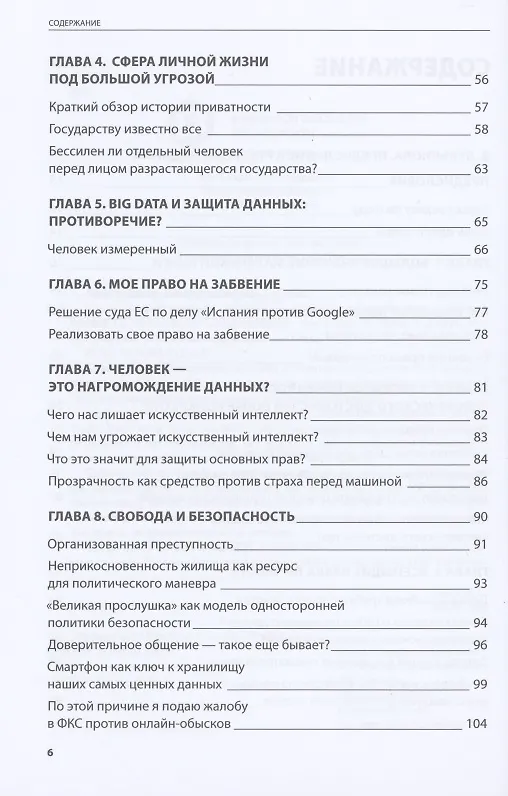 СОДЕРЖАНИЕ

ГЛАВА 4. СФЕРА ЛИЧНОЙ ЖИЗНИ ПОД БОЛЬШОЙ УГРОЗОЙ 56

Краткий обзор истории приватности 57

Государству известно все 58

Бессилен ли отдельный человек перед лицом разрастающегося государства? 63

ГЛАВА 5. BIG DATA И ЗАЩИТА ДАННЫХ: ПРОТИВОРЕЧИЕ? 65

Человек измеренный 66

ГЛАВА 6. МОЕ ПРАВО НА ЗАБВЕНИЕ 75

Решение суда ЕС по делу «Испания против Google» 77

Реализовать свое право на забвение 78

ГЛАВА 7. ЧЕЛОВЕК — ЭТО НАГРОМОЖДЕНИЕ ДАННЫХ? 81

Чего нас лишает искусственный интеллект? 82

Чем нам угрожает искусственный интеллект? 83

Что это значит для защиты основных прав? 84

Прозрачность как средство против страха перед машиной 86

ГЛАВА 8. СВОБОДА И БЕЗОПАСНОСТЬ 90

Организованная преступность 91

Неприкосновенность жилища как ресурс для политического маневра 93

«Великая прослушка» как модель односторонней политики безопасности 94

Доверительное общение — такое еще бывает? 96

Смартфон как ключ к хранилищу наших самых ценных данных 99

По этой причине я подаю жалобу в ФКС против онлайн-обысков 104

6